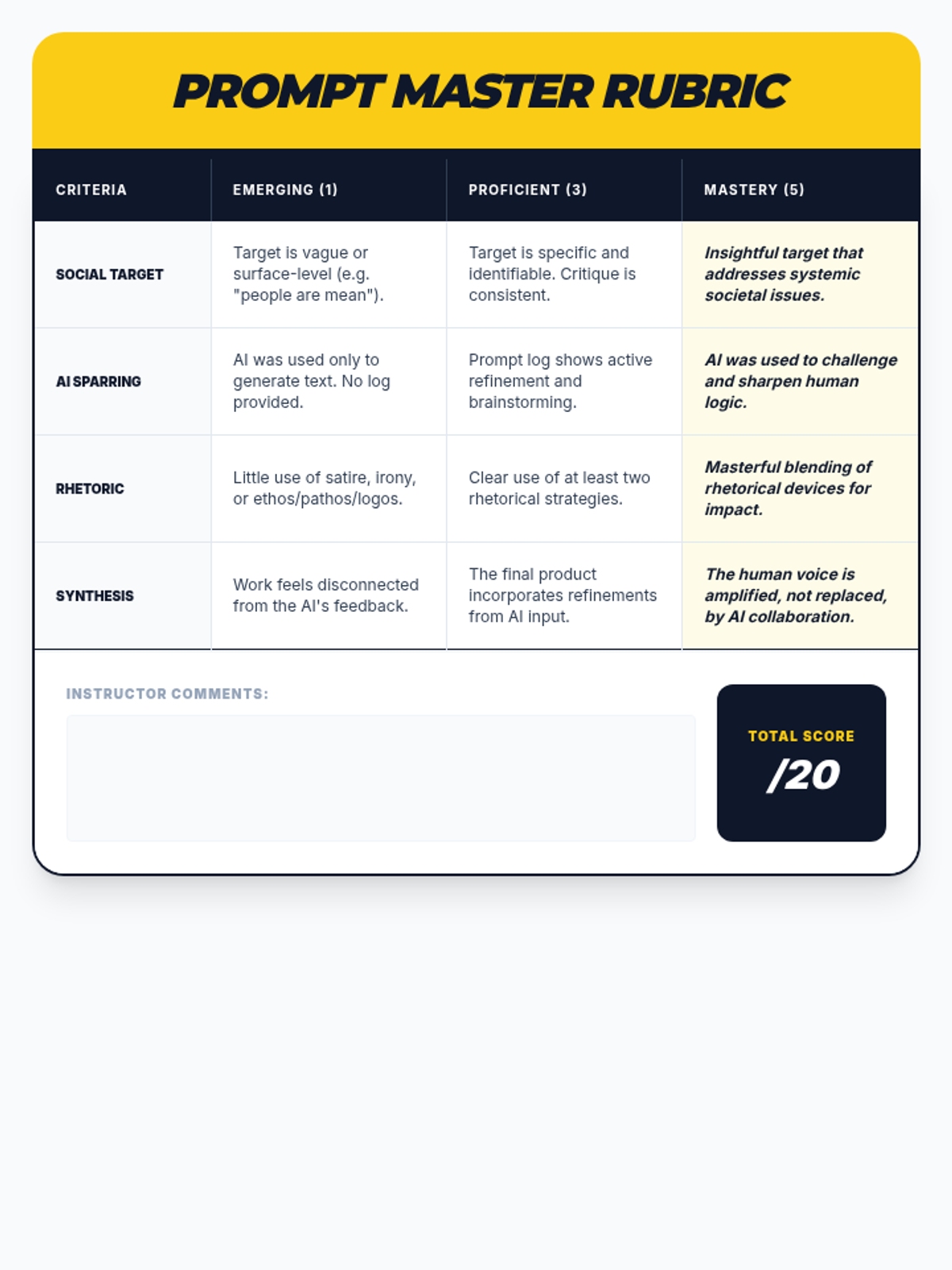 PROMPT MASTER RUBRIC

| CRITERIA | EMERGING (1) | PROFICIENT (3) | MASTERY (5) |
|---|---|---|---|
| SOCIAL TARGET | Target is vague or surface-level (e.g. "people are mean"). | Target is specific and identifiable. Critique is consistent. | Insightful target that addresses systemic societal issues. |
| AI SPARRING | AI was used only to generate text. No log provided. | Prompt log shows active refinement and brainstorming. | AI was used to challenge and sharpen human logic. |
| RHETORIC | Little use of satire, irony, or ethos/pathos/logos. | Clear use of at least two rhetorical strategies. | Masterful blending of rhetorical devices for impact. |
| SYNTHESIS | Work feels disconnected from the AI's feedback. | The final product incorporates refinements from AI input. | The human voice is amplified, not replaced, by AI collaboration. |

INSTRUCTOR COMMENTS:

TOTAL SCORE
/20